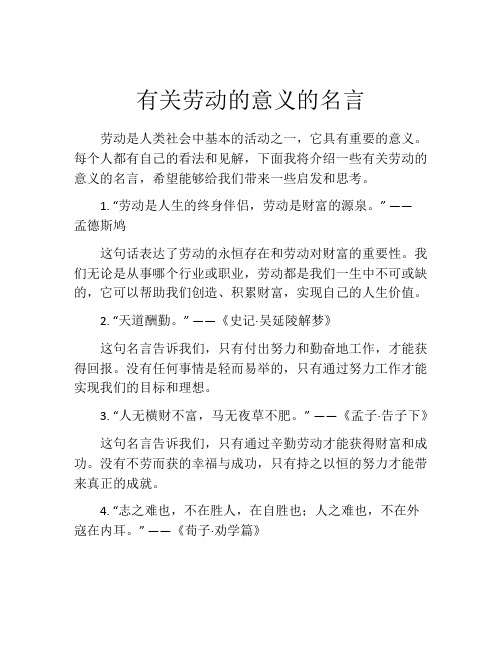 有关劳动的意义的名言

劳动是人类社会中基本的活动之一，它具有重要的意义。每个人都有自己的看法和见解，下面我将介绍一些有关劳动的意义的名言，希望能够给我们带来一些启发和思考。

1. “劳动是人生的终身伴侣，劳动是财富的源泉。” —— 孟德斯鸠

这句话表达了劳动的永恒存在和劳动对财富的重要性。我们无论是从事哪个行业或职业，劳动都是我们一生中不可或缺的，它可以帮助我们创造、积累财富，实现自己的人生价值。

2. “天道酬勤。” ——《史记·吴延陵解梦》

这句名言告诉我们，只有付出努力和勤奋地工作，才能获得回报。没有任何事情是轻而易举的，只有通过努力工作才能实现我们的目标和理想。

3. “人无横财不富，马无夜草不肥。” ——《孟子·告子下》

这句名言告诉我们，只有通过辛勤劳动才能获得财富和成功。没有不劳而获的幸福与成功，只有持之以恒的努力才能带来真正的成就。

4. “志之难也，不在胜人，在自胜也；人之难也，不在外寇在内耳。” ——《荀子·劝学篇》